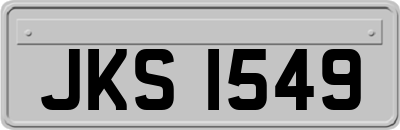 JKS 1549